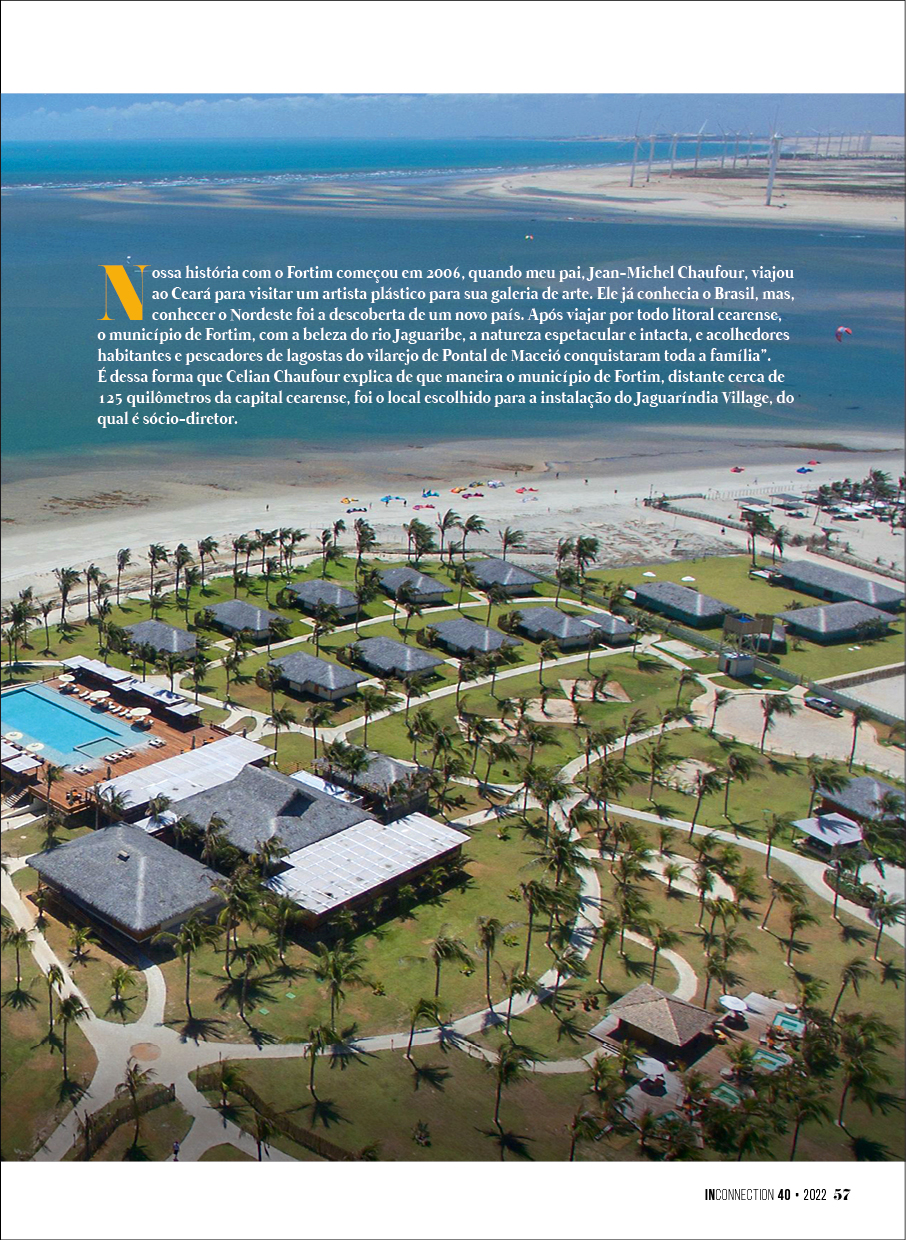 Nossa história com o Fortim começou em 2006, quando meu pai, Jean-Michel Chaufour, viajou ao Ceará para visitar um artista plástico para sua galeria de arte. Ele já conhecia o Brasil, mas, conhecer o Nordeste foi a descoberta de um novo país. Após viajar por todo litoral cearense, o município de Fortim, com a beleza do rio Jaguaribe, a natureza espetacular e intacta, e acolhedores habitantes e pescadores de lagostas do vilarejo de Pontal de Maceió conquistaram toda a família". É dessa forma que Celian Chaufour explica de que maneira o município de Fortim, distante cerca de 125 quilômetros da capital cearense, foi o local escolhido para a instalação do Jaguaríndia Village, do qual é sócio-diretor.

INCONNECTION 40 • 2022 57